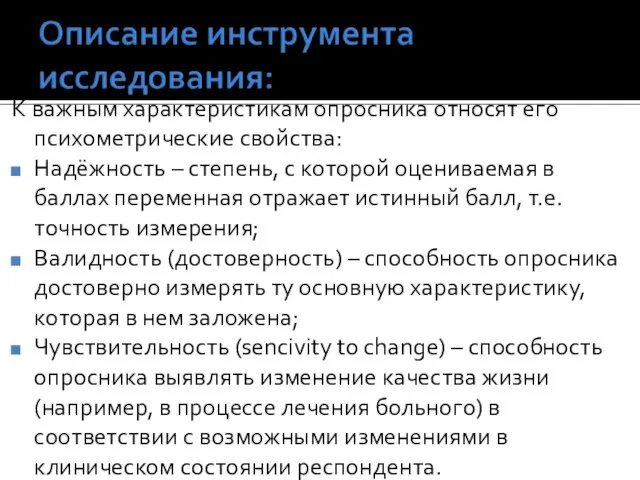 Описание инструмента исследования:

К важным характеристикам опросника относят его психометрические свойства:

Надёжность – степень, с которой оцениваемая в баллах переменная отражает истинный балл, т.е. точность измерения;

Валидность (достоверность) – способность опросника достоверно измерять ту основную характеристику, которая в нем заложена;

Чувствительность (sencivity to change) – способность опросника выявлять изменение качества жизни (например, в процессе лечения больного) в соответствии с возможными изменениями в клиническом состоянии респондента.